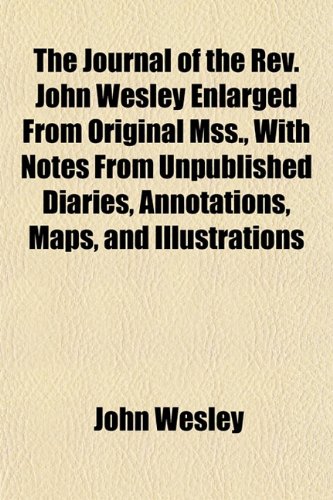 The Journal of the Rev. John Wesley Enlarged From Original Mss., With Notes From Unpublished Diaries, Annotations, Maps, and Illustrations

John Wesley